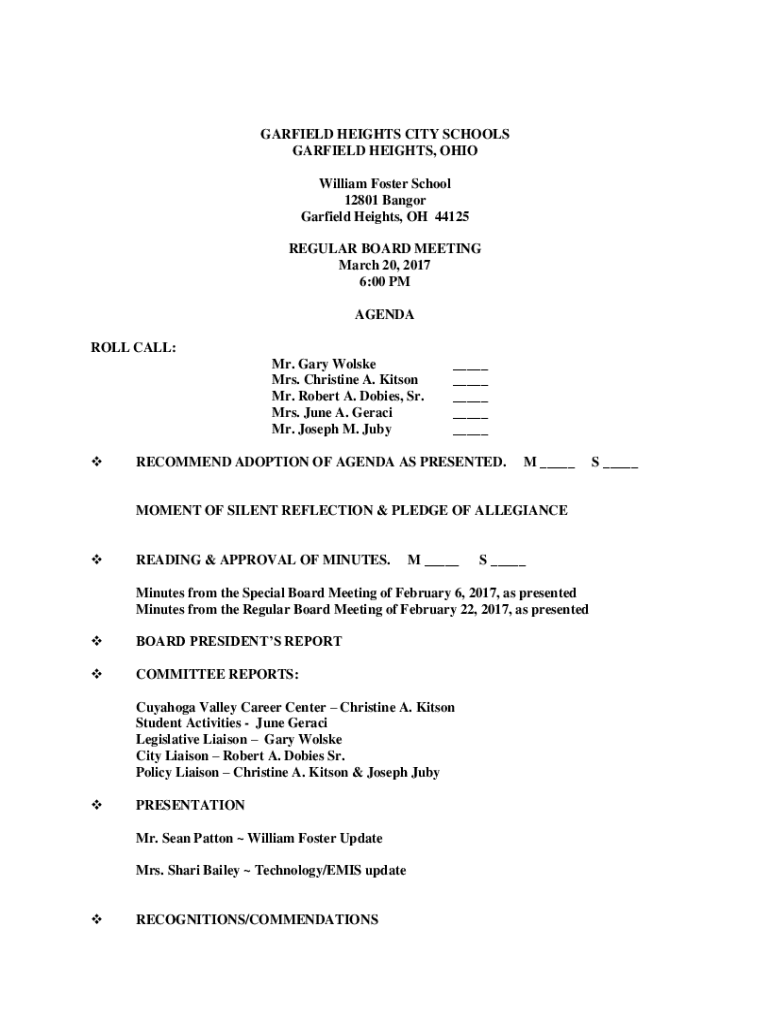 GARFIELD HEIGHTS CITY SCHOOLS
GARFIELD HEIGHTS, OHIO

William Foster School
12801 Bangor
Garfield Heights, OH 44125

REGULAR BOARD MEETING
March 20, 2017
6:00 PM

AGENDA

ROLL CALL:

Mr. Gary Wolske _____
Mrs. Christine A. Kitson _____
Mr. Robert A. Dobies, Sr. _____
Mrs. June A. Geraci _____
Mr. Joseph M. Juby _____

❖ RECOMMEND ADOPTION OF AGENDA AS PRESENTED. M _____ S _____

MOMENT OF SILENT REFLECTION & PLEDGE OF ALLEGIANCE

❖ READING & APPROVAL OF MINUTES. M _____ S _____

Minutes from the Special Board Meeting of February 6, 2017, as presented
Minutes from the Regular Board Meeting of February 22, 2017, as presented

❖ BOARD PRESIDENT'S REPORT

❖ COMMITTEE REPORTS:

Cuyahoga Valley Career Center – Christine A. Kitson
Student Activities - June Geraci
Legislative Liaison – Gary Wolske
City Liaison – Robert A. Dobies Sr.
Policy Liaison – Christine A. Kitson & Joseph Juby

❖ PRESENTATION

Mr. Sean Patton ~ William Foster Update

Mrs. Shari Bailey ~ Technology/EMIS update

❖ RECOGNITIONS/COMMENDATIONS